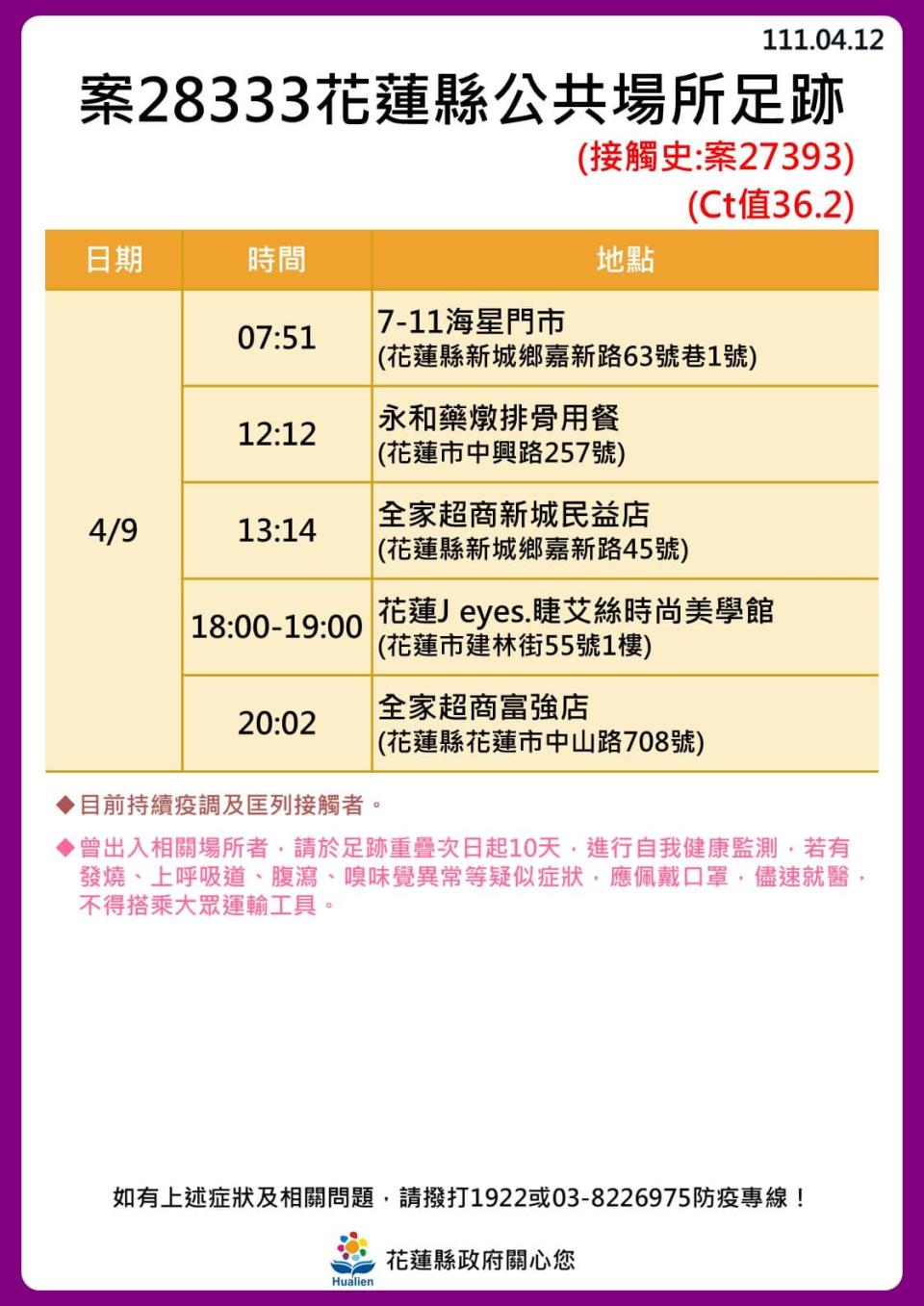 111.04.12

案28333花蓮縣公共場所足跡

(接觸史:案27393)
(Ct值36.2)

| 日期 | 時間 | 地點 |
|---|---|---|
| 4/9 | 07:51 | 7-11海星門市 (花蓮縣新城鄉嘉新路63號巷1號) |
| | 12:12 | 永和藥燉排骨用餐 (花蓮市中興路257號) |
| | 13:14 | 全家超商新城民益店 (花蓮縣新城鄉嘉新路45號) |
| | 18:00-19:00 | 花蓮J eyes.睫艾絲時尚美學館 (花蓮市建林街55號1樓) |
| | 20:02 | 全家超商富強店 (花蓮縣花蓮市中山路708號) |

◆目前持續疫調及匡列接觸者。

◆曾出入相關場所者，請於足跡重疊次日起10天，進行自我健康監測，若有發燒、上呼吸道、腹瀉、嗅味覺異常等疑似症狀，應佩戴口罩，儘速就醫，不得搭乘大眾運輸工具。

如有上述症狀及相關問題，請撥打1922或03-8226975防疫專線！

Hualien 花蓮縣政府關心您